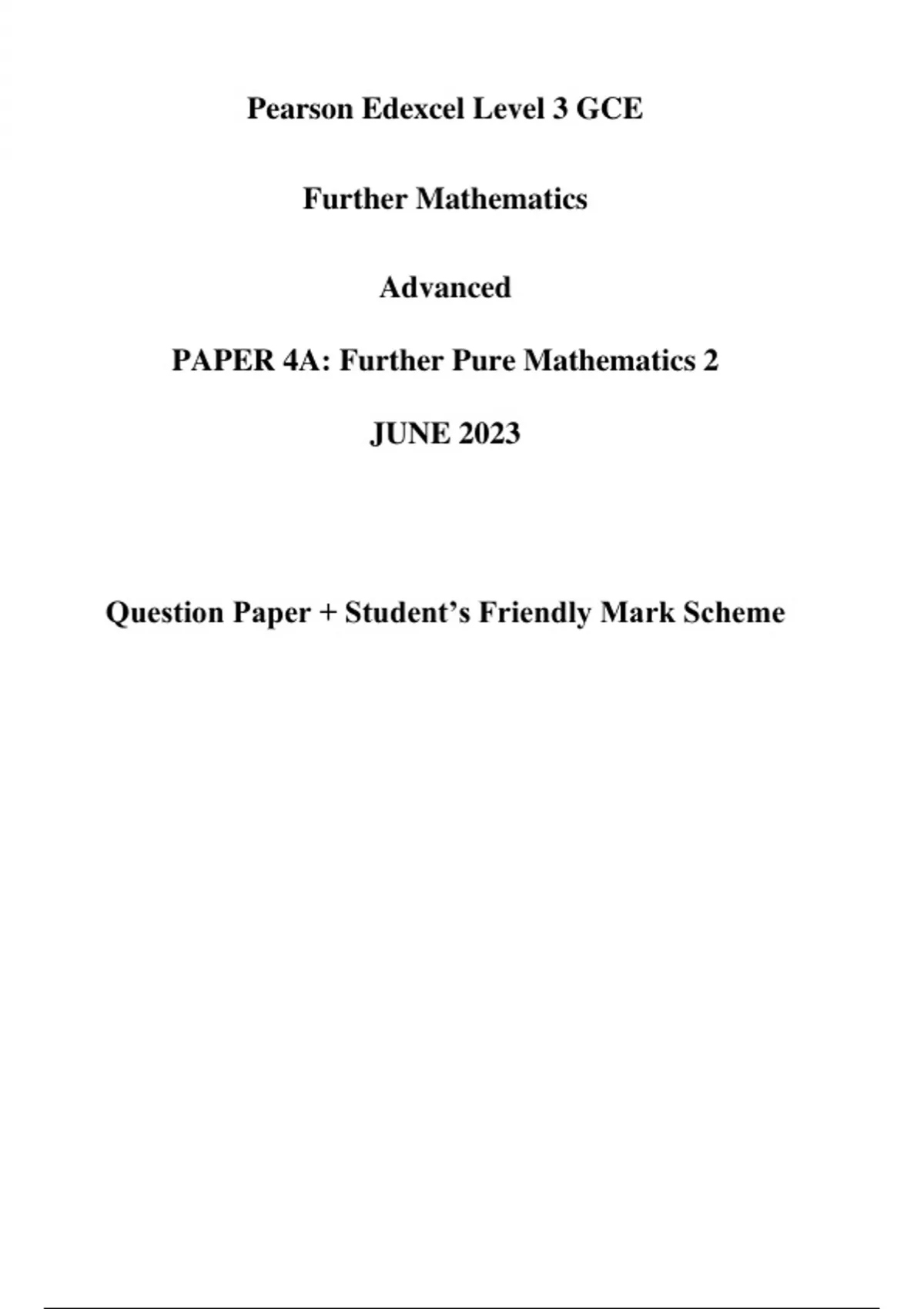 Pearson Edexcel Level 3 GCE

Further Mathematics

Advanced

PAPER 4A: Further Pure Mathematics 2

JUNE 2023

Question Paper + Student’s Friendly Mark Scheme